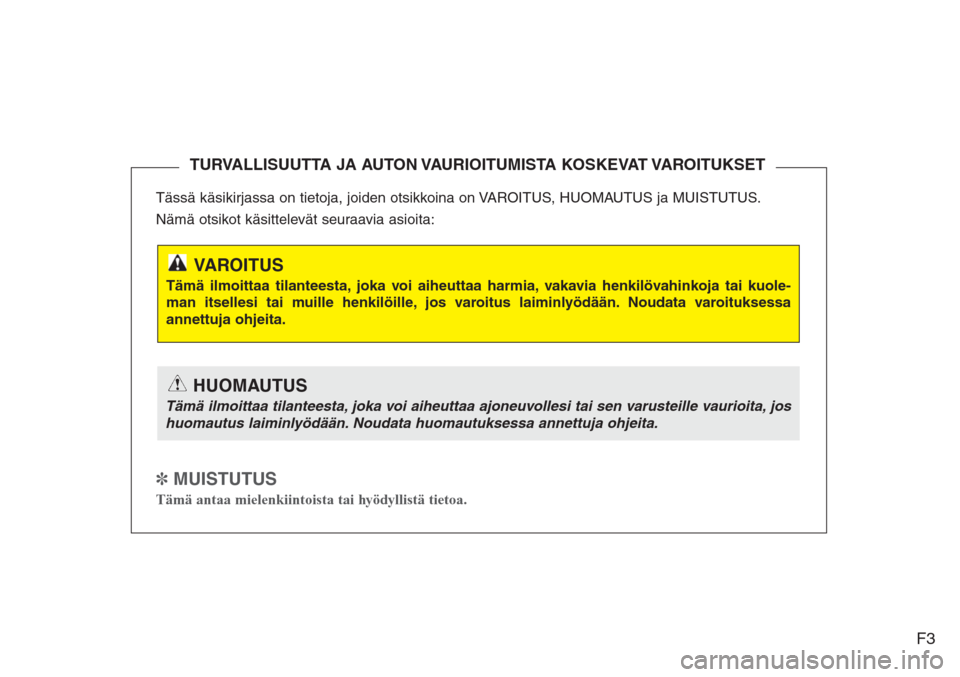 TURVALLISUUTTA JA AUTON VAURIOITUMISTA KOSKEVAT VAROITUKSET

Tässä käsikirjassa on tietoja, joiden otsikkoina on VAROITUS, HUOMAUTUS ja MUISTUTUS.

Nämä otsikot käsittelevät seuraavia asioita:

VAROITUS

Tämä ilmoittaa tilanteesta, joka voi aiheuttaa harmia, vakavia henkilövahinkoja tai kuoleman itsellesi tai muille henkilöille, jos varoitus laiminlyödään. Noudata varoituksessa annettuja ohjeita.

HUOMAUTUS

Tämä ilmoittaa tilanteesta, joka voi aiheuttaa ajoneuvollesi tai sen varusteille vaurioita, jos huomautus laiminlyödään. Noudata huomautuksessa annettuja ohjeita.

✽ MUISTUTUS

Tämä antaa mielenkiintoista tai hyödyllistä tietoa.

F3

carmanualsonline.info